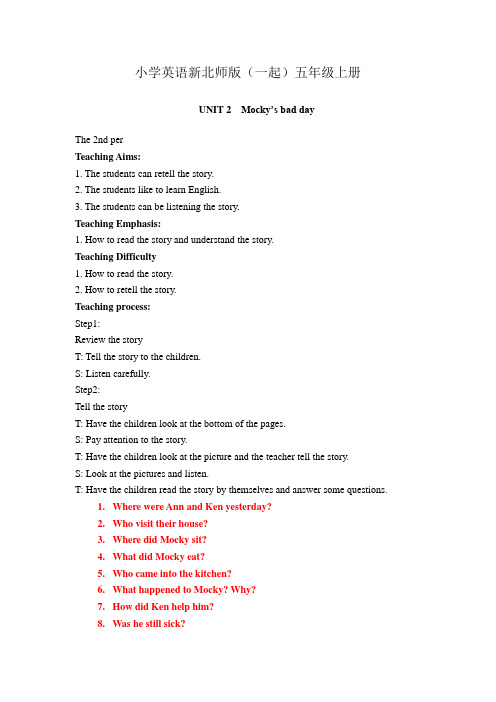 小学英语新北师版（一起）五年级上册

UNIT 2 Mocky's bad day

The 2nd per

Teaching Aims:

1. The students can retell the story.

2. The students like to learn English.

3. The students can be listening the story.

Teaching Emphasis:

1. How to read the story and understand the story.

Teaching Difficulty

1. How to read the story.

2. How to retell the story.

Teaching process:

Step1:

Review the story

T: Tell the story to the children.

S: Listen carefully.

Step2:

Tell the story

T: Have the children look at the bottom of the pages.

S: Pay attention to the story.

T: Have the children look at the picture and the teacher tell the story.

S: Look at the pictures and listen.

T: Have the children read the story by themselves and answer some questions.

1. Where were Ann and Ken yesterday?
2. Who visit their house?
3. Where did Mocky sit?
4. What did Mocky eat?
5. Who came into the kitchen?
6. What happened to Mocky? Why?
7. How did Ken help him?
8. Was he still sick?